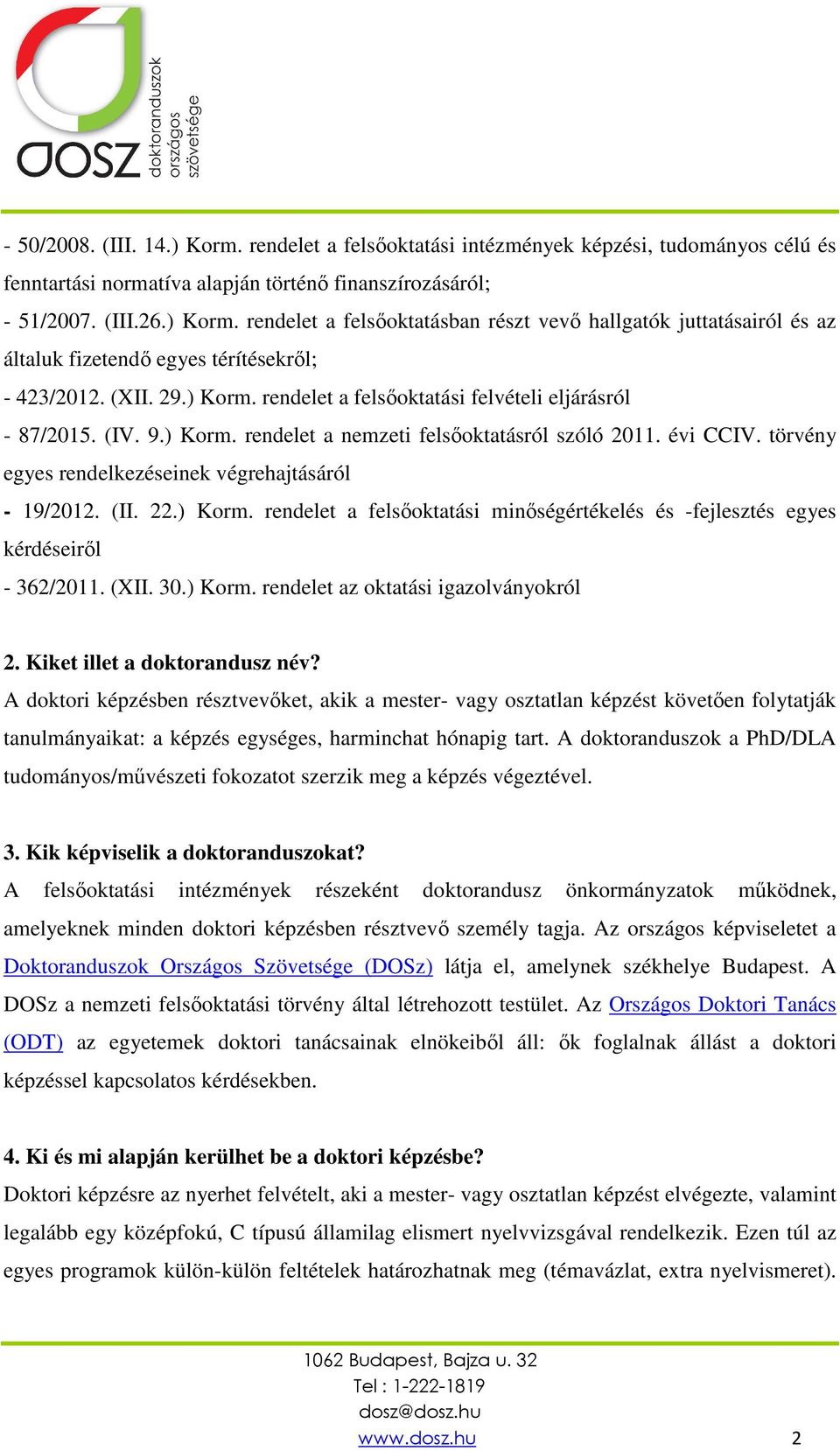 DOSZ doktoranduszok országos szövetsége

- 50/2008. (III. 14.) Korm. rendelet a felsőoktatási intézmények képzési, tudományos célú és fenntartási normatíva alapján történő finanszírozásáról;

- 51/2007. (III.26.) Korm. rendelet a felsőoktatásban részt vevő hallgatók juttatásairól és az általuk fizetendő egyes térítésekről;

- 423/2012. (XII. 29.) Korm. rendelet a felsőoktatási felvételi eljárásról

- 87/2015. (IV. 9.) Korm. rendelet a nemzeti felsőoktatásról szóló 2011. évi CCIV. törvény egyes rendelkezéseinek végrehajtásáról

- 19/2012. (II. 22.) Korm. rendelet a felsőoktatási minőségértékelés és -fejlesztés egyes kérdéseiről

- 362/2011. (XII. 30.) Korm. rendelet az oktatási igazolványokról

2. Kiket illet a doktorandusz név?

A doktori képzésben résztvevőket, akik a mester- vagy osztatlan képzést követően folytatják tanulmányaikat: a képzés egységes, harminchat hónapig tart. A doktoranduszok a PhD/DLA tudományos/művészeti fokozatot szerzik meg a képzés végeztével.

3. Kik képviselik a doktoranduszokat?

A felsőoktatási intézmények részeként doktorandusz önkormányzatok működnek, amelyeknek minden doktori képzésben résztvevő személy tagja. Az országos képviseletet a Doktoranduszok Országos Szövetsége (DOSz) látja el, amelynek székhelye Budapest. A DOSz a nemzeti felsőoktatási törvény által létrehozott testület. Az Országos Doktori Tanács (ODT) az egyetemek doktori tanácsainak elnökeiből áll: ők foglalnak állást a doktori képzéssel kapcsolatos kérdésekben.

4. Ki és mi alapján kerülhet be a doktori képzésbe?

Doktori képzésre az nyerhet felvételt, aki a mester- vagy osztatlan képzést elvégezte, valamint legalább egy középfokú, C típusú államilag elismert nyelvvizsgával rendelkezik. Ezen túl az egyes programok külön-külön feltételek határozhatnak meg (témavázlat, extra nyelvismeret).

1062 Budapest, Bajza u. 32
Tel : 1-222-1819
dosz@dosz.hu
www.dosz.hu 2